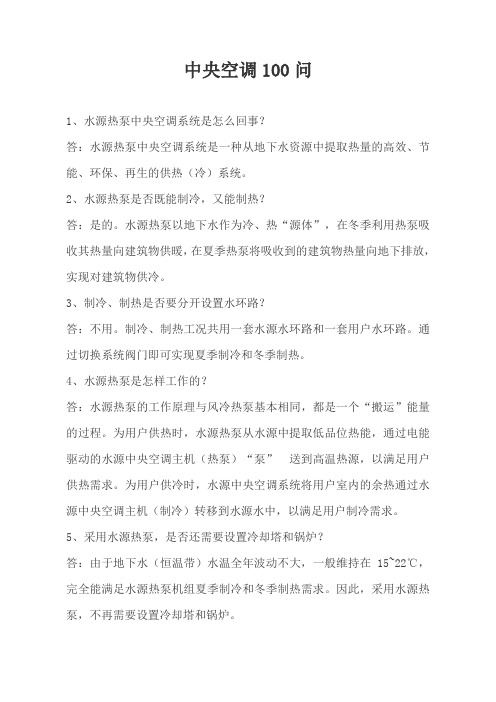 中央空调100问

1、水源热泵中央空调系统是怎么回事？

答：水源热泵中央空调系统是一种从地下水资源中提取热量的高效、节能、环保、再生的供热（冷）系统。

2、水源热泵是否既能制冷，又能制热？

答：是的。水源热泵以地下水作为冷、热“源体”，在冬季利用热泵吸收其热量向建筑物供暖，在夏季热泵将吸收到的建筑物热量向地下排放，实现对建筑物供冷。

3、制冷、制热是否要分开设置水环路？

答：不用。制冷、制热工况共用一套水源水环路和一套用户水环路。通过切换系统阀门即可实现夏季制冷和冬季制热。

4、水源热泵是怎样工作的？

答：水源热泵的工作原理与风冷热泵基本相同，都是一个“搬运”能量的过程。为用户供热时，水源热泵从水源中提取低品位热能，通过电能驱动的水源中央空调主机（热泵）“泵” 送到高温热源，以满足用户供热需求。为用户供冷时，水源中央空调系统将用户室内的余热通过水源中央空调主机（制冷）转移到水源水中，以满足用户制冷需求。

5、采用水源热泵，是否还需要设置冷却塔和锅炉？

答：由于地下水（恒温带）水温全年波动不大，一般维持在 15~22℃，完全能满足水源热泵机组夏季制冷和冬季制热需求。因此，采用水源热泵，不再需要设置冷却塔和锅炉。